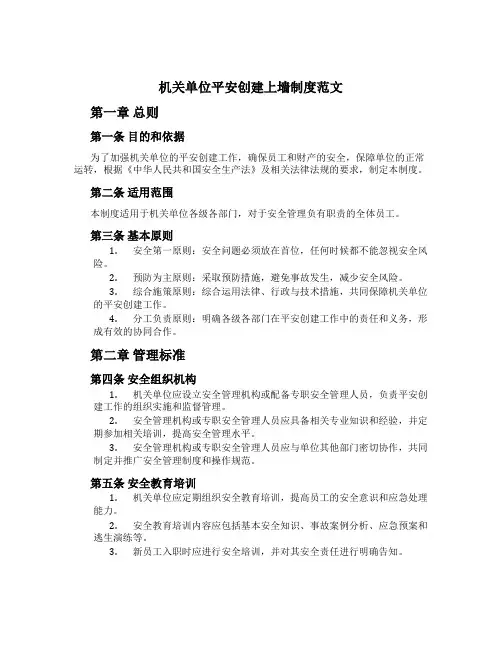 机关单位平安创建上墙制度范文

第一章 总则

第一条 目的和依据

为了加强机关单位的平安创建工作，确保员工和财产的安全，保障单位的正常运转，根据《中华人民共和国安全生产法》及相关法律法规的要求，制定本制度。

第二条 适用范围

本制度适用于机关单位各级各部门，对于安全管理负有职责的全体员工。

第三条 基本原则

1. 安全第一原则：安全问题必须放在首位，任何时候都不能忽视安全风险。

2. 预防为主原则：采取预防措施，避免事故发生，减少安全风险。

3. 综合施策原则：综合运用法律、行政与技术措施，共同保障机关单位的平安创建工作。

4. 分工负责原则：明确各级各部门在平安创建工作中的责任和义务，形成有效的协同合作。

第二章 管理标准

第四条 安全组织机构

1. 机关单位应设立安全管理机构或配备专职安全管理人员，负责平安创建工作的组织实施和监督管理。

2. 安全管理机构或专职安全管理人员应具备相关专业知识和经验，并定期参加相关培训，提高安全管理水平。

3. 安全管理机构或专职安全管理人员应与单位其他部门密切协作，共同制定并推广安全管理制度和操作规范。

第五条 安全教育培训

1. 机关单位应定期组织安全教育培训，提高员工的安全意识和应急处理能力。

2. 安全教育培训内容应包括基本安全知识、事故案例分析、应急预案和逃生演练等。

3. 新员工入职时应进行安全培训，并对其安全责任进行明确告知。